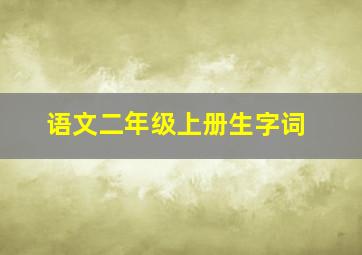 语文二年级上册生字词